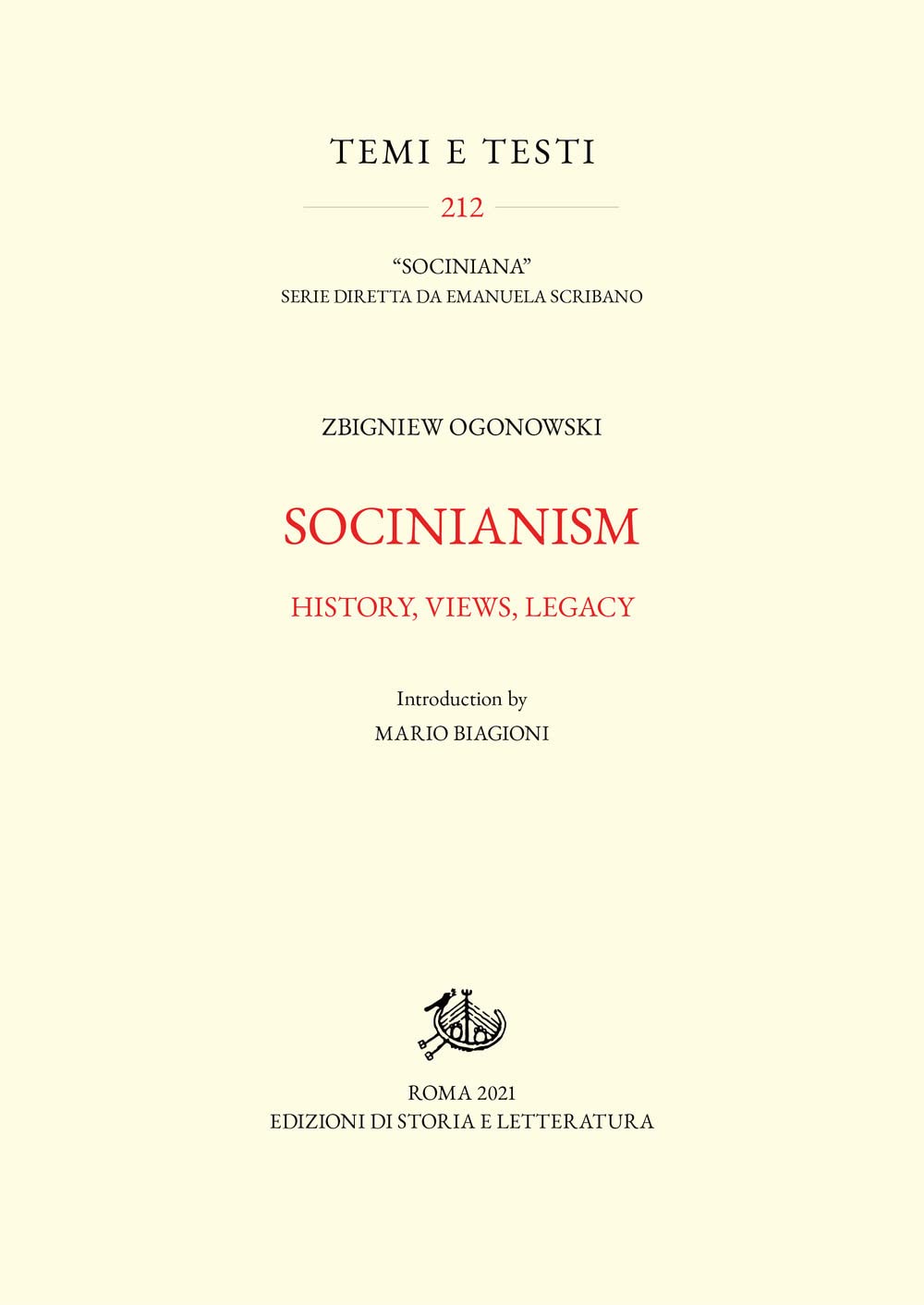 TEMI E TESTI

212

"SOCINIANA"
SERIE DIRETTA DA EMANUELA SCRIBANO

ZBIGNIEW OGONOWSKI

SOCINIANISM

HISTORY, VIEWS, LEGACY

Introduction by
MARIO BIAGIONI

ROMA 2021
EDIZIONI DI STORIA E LETTERATURA